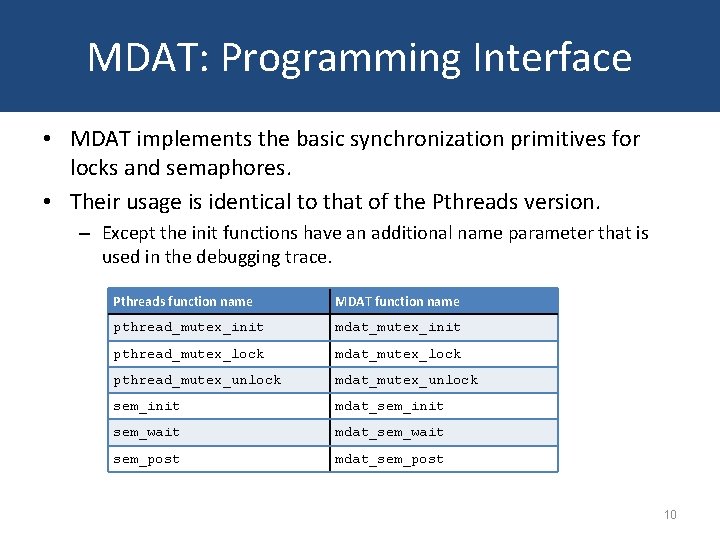 MDAT: Programming Interface

• MDAT implements the basic synchronization primitives for locks and semaphores.

• Their usage is identical to that of the Pthreads version.

– Except the init functions have an additional name parameter that is used in the debugging trace.

| Pthreads function name | MDAT function name |
|---|---|
| pthread_mutex_init | mdat_mutex_init |
| pthread_mutex_lock | mdat_mutex_lock |
| pthread_mutex_unlock | mdat_mutex_unlock |
| sem_init | mdat_sem_init |
| sem_wait | mdat_sem_wait |
| sem_post | mdat_sem_post |

10